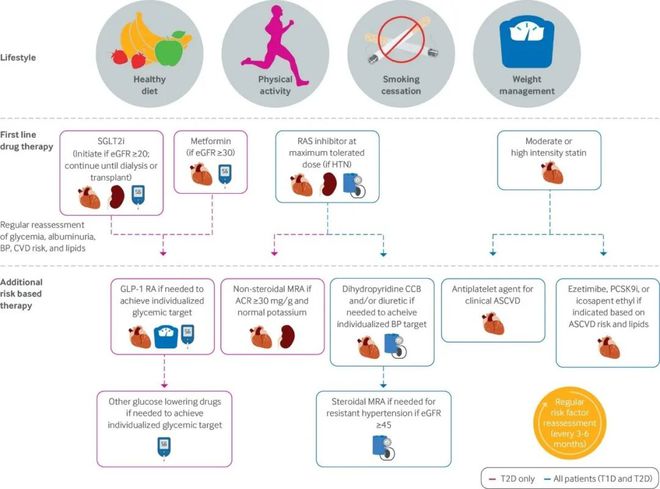 Lifestyle

Healthy diet

Physical activity

Smoking cessation

Weight management

First line drug therapy

SGLT2i (Initiate if eGFR ≥20; continue until dialysis or transplant)

56

Metformin (if eGFR ≥30)

56

RAS inhibitor at maximum tolerated dose (if HTN)

Moderate or high intensity statin

Regular reassessment of glycemia, albuminuria, BP, CVD risk, and lipids

Additional risk based therapy

GLP-1 RA if needed to achieve individualized glycemic target

56

Non-steroidal MRA if ACR ≥30 mg/g and normal potassium

Dihydropyridine CCB and/or diuretic if needed to acheive individualized BP target

Antiplatelet agent for clinical ASCVD

Ezetimibe, PCSK9i, or icosapent ethyl if indicated based on ASCVD risk and lipids

Other glucose lowering drugs if needed to achieve individualized glycemic target

56

Steroidal MRA if needed for resistant hypertension if eGFR ≥45

Regular risk factor reassessment (every 3-6 months)

T2D only

All patients (T1D and T2D)